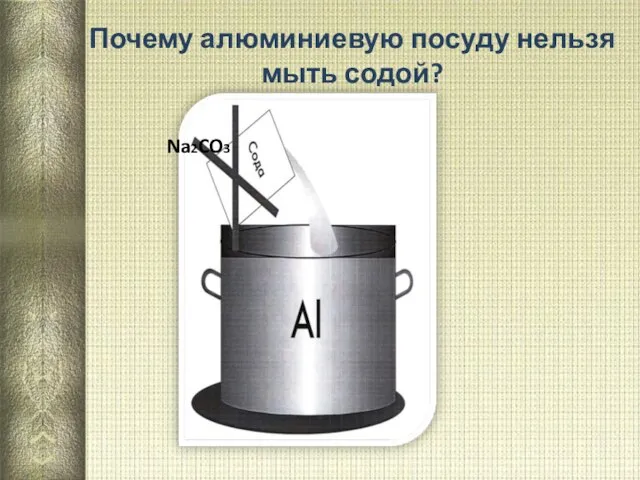 Почему алюминиевую посуду нельзя мыть содой?

$Na_2CO_3$

Сода

Al